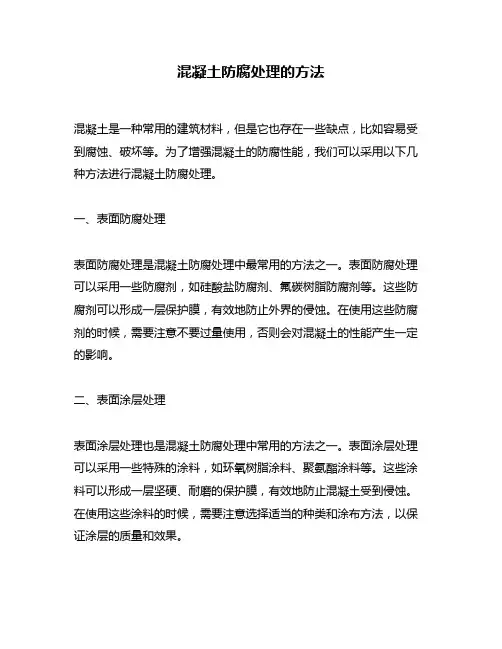 混凝土防腐处理的方法

混凝土是一种常用的建筑材料，但是它也存在一些缺点，比如容易受到腐蚀、破坏等。为了增强混凝土的防腐性能，我们可以采用以下几种方法进行混凝土防腐处理。

一、表面防腐处理

表面防腐处理是混凝土防腐处理中最常用的方法之一。表面防腐处理可以采用一些防腐剂，如硅酸盐防腐剂、氟碳树脂防腐剂等。这些防腐剂可以形成一层保护膜，有效地防止外界的侵蚀。在使用这些防腐剂的时候，需要注意不要过量使用，否则会对混凝土的性能产生一定的影响。

二、表面涂层处理

表面涂层处理也是混凝土防腐处理中常用的方法之一。表面涂层处理可以采用一些特殊的涂料，如环氧树脂涂料、聚氨酯涂料等。这些涂料可以形成一层坚硬、耐磨的保护膜，有效地防止混凝土受到侵蚀。在使用这些涂料的时候，需要注意选择适当的种类和涂布方法，以保证涂层的质量和效果。